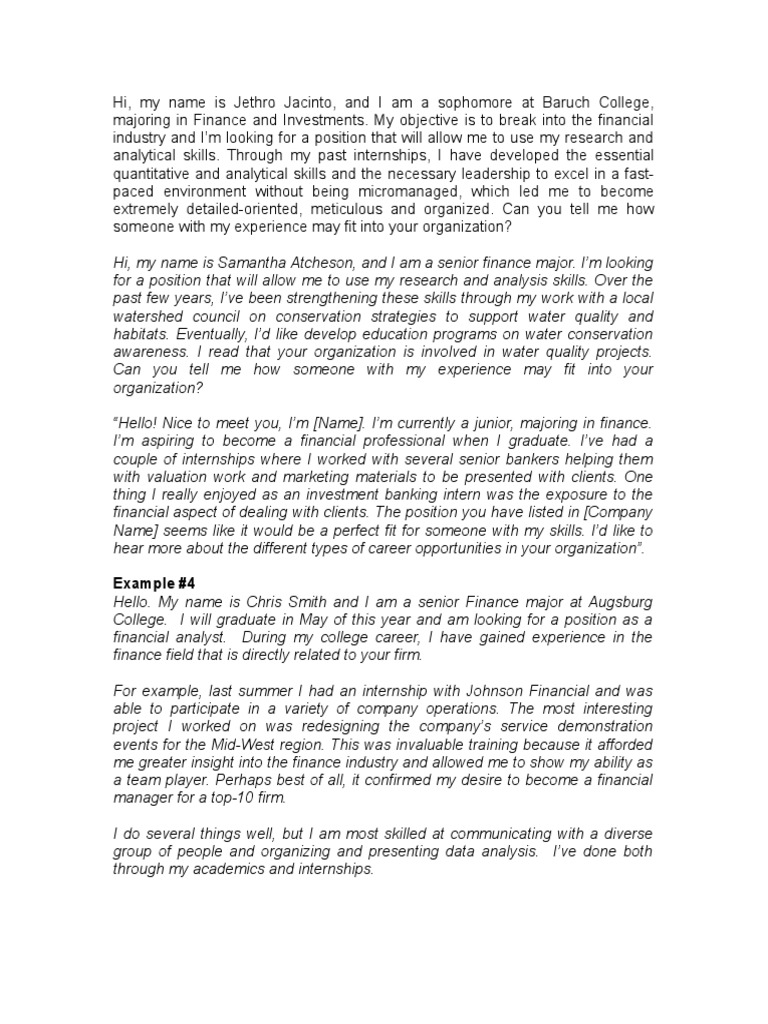 Hi, my name is Jethro Jacinto, and I am a sophomore at Baruch College, majoring in Finance and Investments. My objective is to break into the financial industry and I'm looking for a position that will allow me to use my research and analytical skills. Through my past internships, I have developed the essential quantitative and analytical skills and the necessary leadership to excel in a fast-paced environment without being micromanaged, which led me to become extremely detailed-oriented, meticulous and organized. Can you tell me how someone with my experience may fit into your organization?

Hi, my name is Samantha Atcheson, and I am a senior finance major. I'm looking for a position that will allow me to use my research and analysis skills. Over the past few years, I've been strengthening these skills through my work with a local watershed council on conservation strategies to support water quality and habitats. Eventually, I'd like develop education programs on water conservation awareness. I read that your organization is involved in water quality projects. Can you tell me how someone with my experience may fit into your organization?

"Hello! Nice to meet you, I'm [Name]. I'm currently a junior, majoring in finance. I'm aspiring to become a financial professional when I graduate. I've had a couple of internships where I worked with several senior bankers helping them with valuation work and marketing materials to be presented with clients. One thing I really enjoyed as an investment banking intern was the exposure to the financial aspect of dealing with clients. The position you have listed in [Company Name] seems like it would be a perfect fit for someone with my skills. I'd like to hear more about the different types of career opportunities in your organization".

Example #4
Hello. My name is Chris Smith and I am a senior Finance major at Augsburg College. I will graduate in May of this year and am looking for a position as a financial analyst. During my college career, I have gained experience in the finance field that is directly related to your firm.

For example, last summer I had an internship with Johnson Financial and was able to participate in a variety of company operations. The most interesting project I worked on was redesigning the company's service demonstration events for the Mid-West region. This was invaluable training because it afforded me greater insight into the finance industry and allowed me to show my ability as a team player. Perhaps best of all, it confirmed my desire to become a financial manager for a top-10 firm.

I do several things well, but I am most skilled at communicating with a diverse group of people and organizing and presenting data analysis. I've done both through my academics and internships.